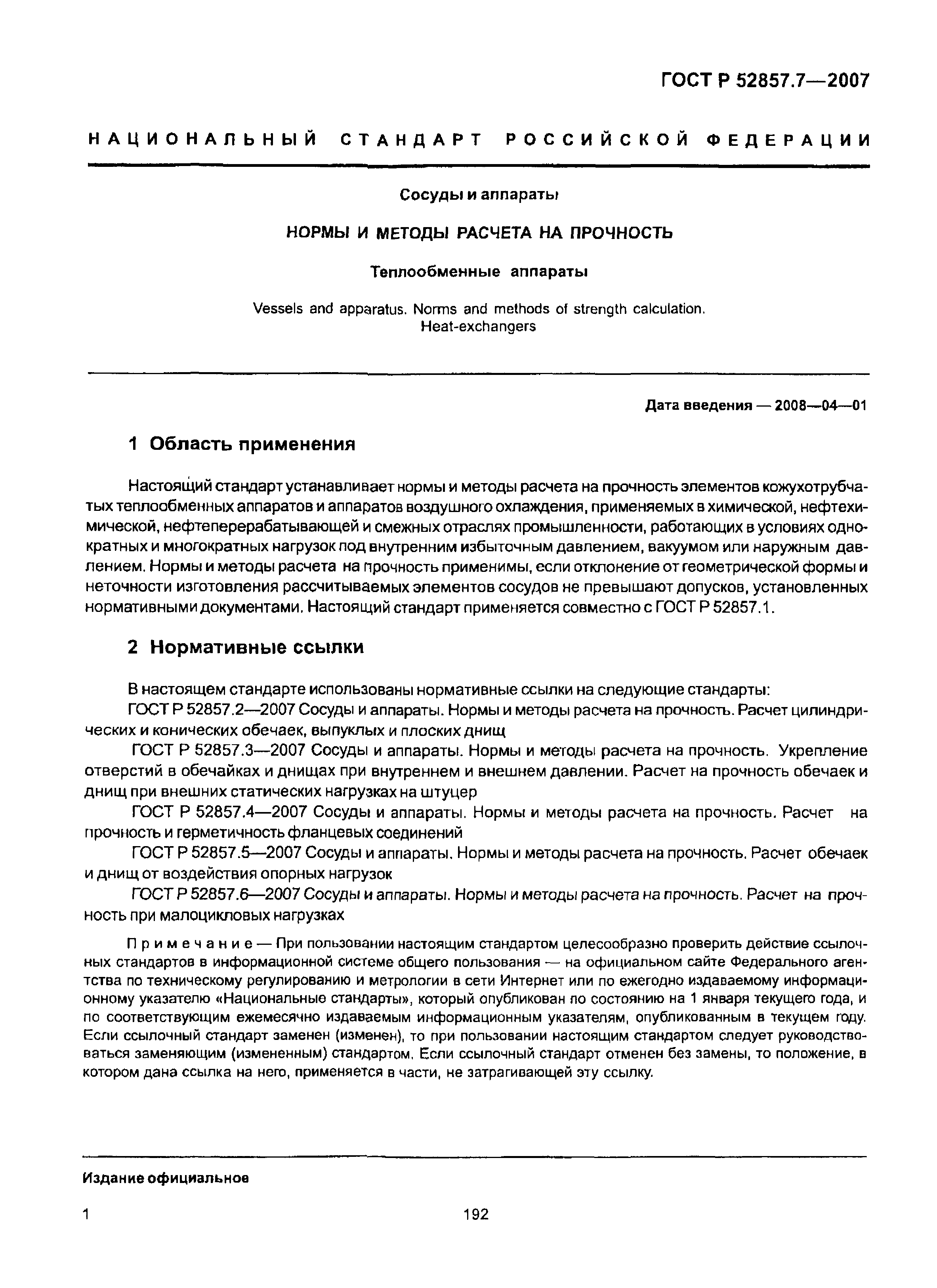 ГОСТ Р 52857.7—2007

НАЦИОНАЛЬНЫЙ СТАНДАРТ РОССИЙСКОЙ ФЕДЕРАЦИИ

Сосуды и аппараты

НОРМЫ И МЕТОДЫ РАСЧЕТА НА ПРОЧНОСТЬ

Теплообменные аппараты

Vessels and apparatus. Norms and methods of strength calculation. Heat-exchangers

Дата введения — 2008—04—01

1 Область применения

Настоящий стандарт устанавливает нормы и методы расчета на прочность элементов кожухотрубчатых теплообменных аппаратов и аппаратов воздушного охлаждения, применяемых в химической, нефтехимической, нефтеперерабатывающей и смежных отраслях промышленности, работающих в условиях однократных и многократных нагрузок под внутренним избыточным давлением, вакуумом или наружным давлением. Нормы и методы расчета на прочность применимы, если отклонение от геометрической формы и неточности изготовления рассчитываемых элементов сосудов не превышают допусков, установленных нормативными документами. Настоящий стандарт применяется совместно с ГОСТ Р 52857.1.

2 Нормативные ссылки

В настоящем стандарте использованы нормативные ссылки на следующие стандарты:
ГОСТ Р 52857.2—2007 Сосуды и аппараты. Нормы и методы расчета на прочность. Расчет цилиндрических и конических обечаек, выпуклых и плоских днищ
ГОСТ Р 52857.3—2007 Сосуды и аппараты. Нормы и методы расчета на прочность. Укрепление отверстий в обечайках и днищах при внутреннем и внешнем давлении. Расчет на прочность обечаек и днищ при внешних статических нагрузках на штуцер
ГОСТ Р 52857.4—2007 Сосуды и аппараты. Нормы и методы расчета на прочность. Расчет на прочность и герметичность фланцевых соединений
ГОСТ Р 52857.5—2007 Сосуды и аппараты. Нормы и методы расчета на прочность. Расчет обечаек и днищ от воздействия опорных нагрузок
ГОСТ Р 52857.6—2007 Сосуды и аппараты. Нормы и методы расчета на прочность. Расчет на прочность при малоцикловых нагрузках

Примечание — При пользовании настоящим стандартом целесообразно проверить действие ссылочных стандартов в информационной системе общего пользования — на официальном сайте Федерального агентства по техническому регулированию и метрологии в сети Интернет или по ежегодно издаваемому информационному указателю «Национальные стандарты», который опубликован по состоянию на 1 января текущего года, и по соответствующим ежемесячно издаваемым информационным указателям, опубликованным в текущем году. Если ссылочный стандарт заменен (изменен), то при пользовании настоящим стандартом следует руководствоваться заменяющим (измененным) стандартом. Если ссылочный стандарт отменен без замены, то положение, в котором дана ссылка на него, применяется в части, не затрагивающей эту ссылку.

Издание официальное

1

192